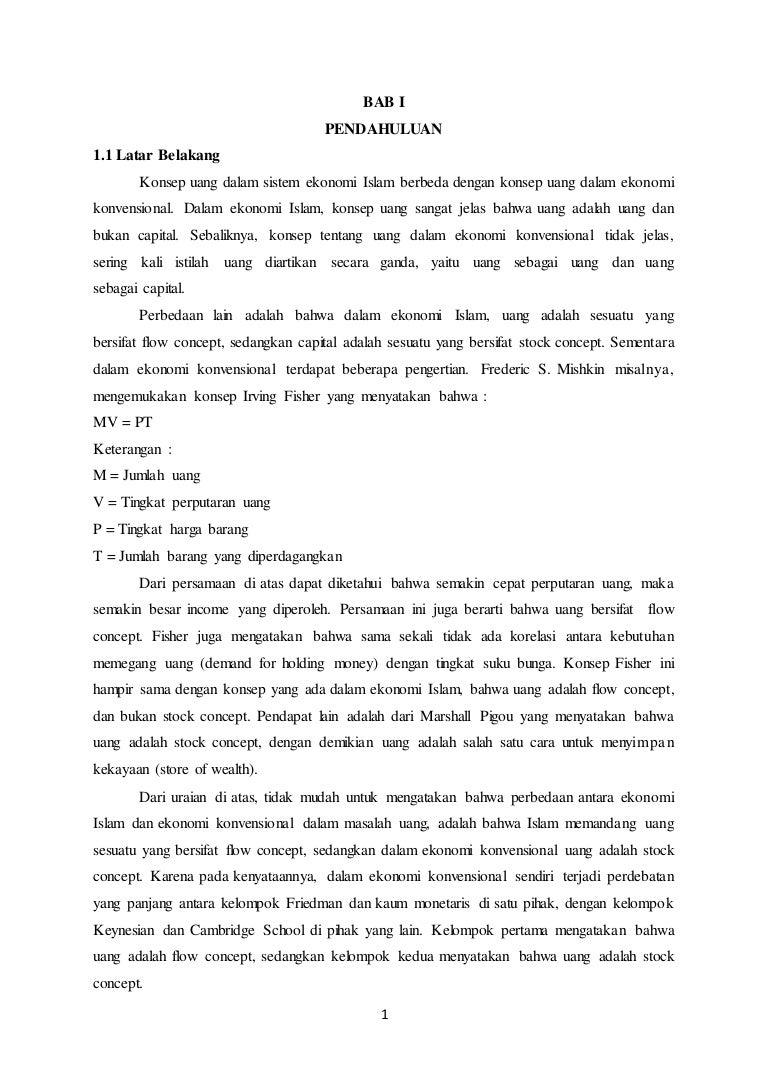 BAB I
PENDAHULUAN

1.1 Latar Belakang

Konsep uang dalam sistem ekonomi Islam berbeda dengan konsep uang dalam ekonomi konvensional. Dalam ekonomi Islam, konsep uang sangat jelas bahwa uang adalah uang dan bukan capital. Sebaliknya, konsep tentang uang dalam ekonomi konvensional tidak jelas, sering kali istilah uang diartikan secara ganda, yaitu uang sebagai uang dan uang sebagai capital.

Perbedaan lain adalah bahwa dalam ekonomi Islam, uang adalah sesuatu yang bersifat flow concept, sedangkan capital adalah sesuatu yang bersifat stock concept. Sementara dalam ekonomi konvensional terdapat beberapa pengertian. Frederic S. Mishkin misalnya, mengemukakan konsep Irving Fisher yang menyatakan bahwa :

MV = PT

Keterangan :

M = Jumlah uang

V = Tingkat perputaran uang

P = Tingkat harga barang

T = Jumlah barang yang diperdagangkan

Dari persamaan di atas dapat diketahui bahwa semakin cepat perputaran uang, maka semakin besar income yang diperoleh. Persamaan ini juga berarti bahwa uang bersifat flow concept. Fisher juga mengatakan bahwa sama sekali tidak ada korelasi antara kebutuhan memegang uang (demand for holding money) dengan tingkat suku bunga. Konsep Fisher ini hampir sama dengan konsep yang ada dalam ekonomi Islam, bahwa uang adalah flow concept, dan bukan stock concept. Pendapat lain adalah dari Marshall Pigou yang menyatakan bahwa uang adalah stock concept, dengan demikian uang adalah salah satu cara untuk menyimpan kekayaan (store of wealth).

Dari uraian di atas, tidak mudah untuk mengatakan bahwa perbedaan antara ekonomi Islam dan ekonomi konvensional dalam masalah uang, adalah bahwa Islam memandang uang sesuatu yang bersifat flow concept, sedangkan dalam ekonomi konvensional uang adalah stock concept. Karena pada kenyataannya, dalam ekonomi konvensional sendiri terjadi perdebatan yang panjang antara kelompok Friedman dan kaum monetaris di satu pihak, dengan kelompok Keynesian dan Cambridge School di pihak yang lain. Kelompok pertama mengatakan bahwa uang adalah flow concept, sedangkan kelompok kedua menyatakan bahwa uang adalah stock concept.

1